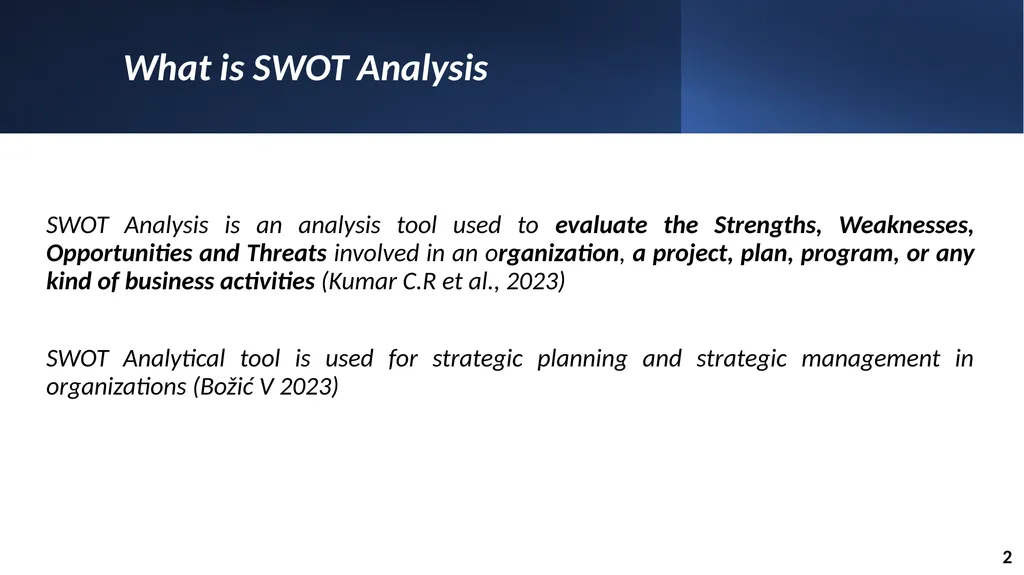 What is SWOT Analysis

SWOT Analysis is an analysis tool used to evaluate the Strengths, Weaknesses, Opportunities and Threats involved in an organization, a project, plan, program, or any kind of business activities (Kumar C.R et al., 2023)

SWOT Analytical tool is used for strategic planning and strategic management in organizations (Božić V 2023)

2